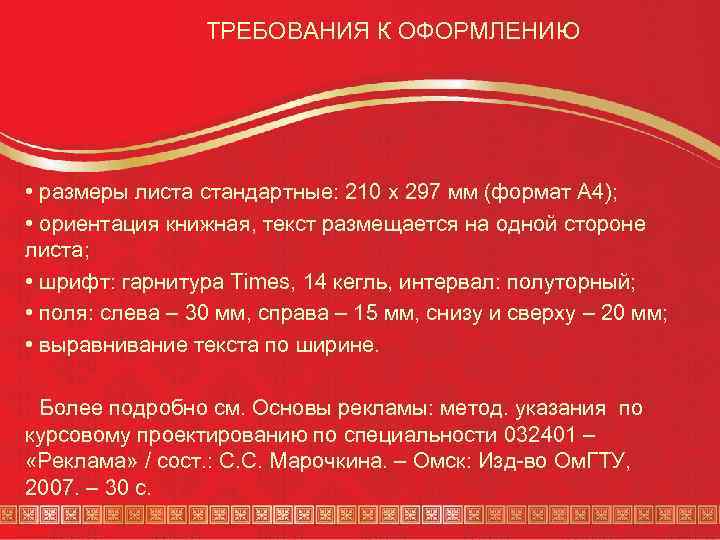 ТРЕБОВАНИЯ К ОФОРМЛЕНИЮ

• размеры листа стандартные: 210 х 297 мм (формат А4);
• ориентация книжная, текст размещается на одной стороне листа;
• шрифт: гарнитура Times, 14 кегль, интервал: полуторный;
• поля: слева – 30 мм, справа – 15 мм, снизу и сверху – 20 мм;
• выравнивание текста по ширине.

Более подробно см. Основы рекламы: метод. указания по курсовому проектированию по специальности 032401 – «Реклама» / сост.: С.С. Марочкина. – Омск: Изд-во ОмГТУ, 2007. – 30 с.